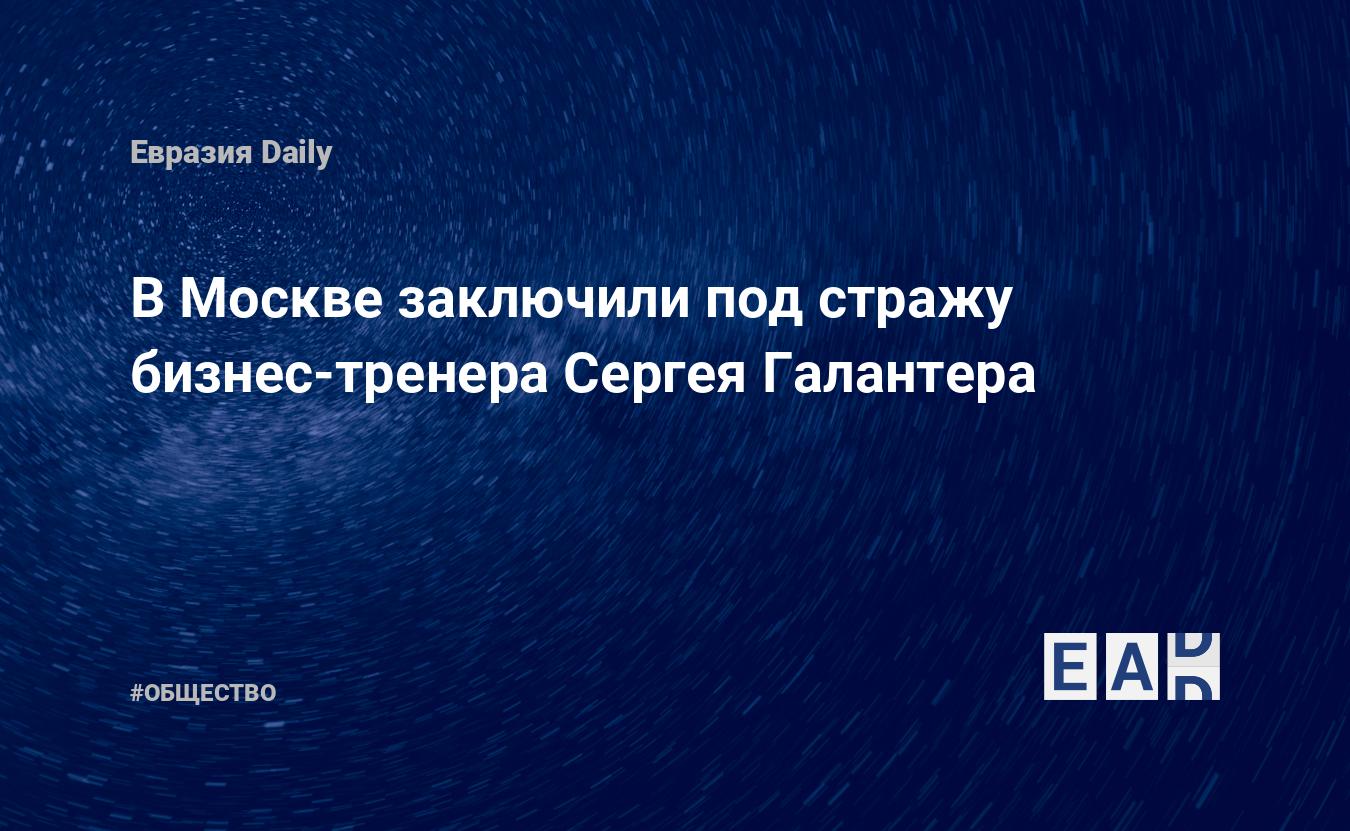 Евразия Daily

В Москве заключили под стражу бизнес-тренера Сергея Галантера

#ОБЩЕСТВО

EAD